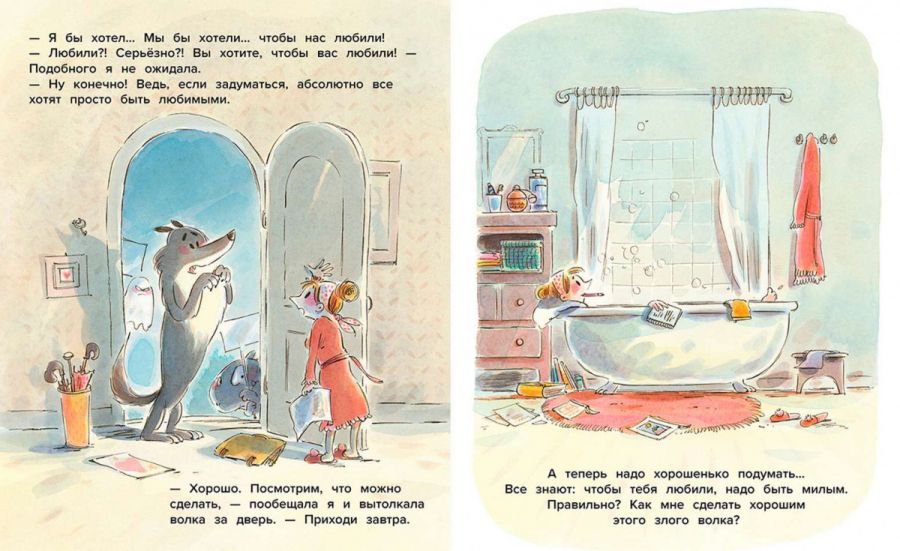 — Я бы хотел... Мы бы хотели... чтобы нас любили!
— Любили?! Серьёзно?! Вы хотите, чтобы вас любили! — Подобного я не ожидала.
— Ну конечно! Ведь, если задуматься, абсолютно все хотят просто быть любимыми.

— Хорошо. Посмотрим, что можно сделать, — пообещала я и вытолкала волка за дверь. — Приходи завтра.

А теперь надо хорошенько подумать... Все знают: чтобы тебя любили, надо быть милым. Правильно? Как мне сделать хорошим этого злого волка?